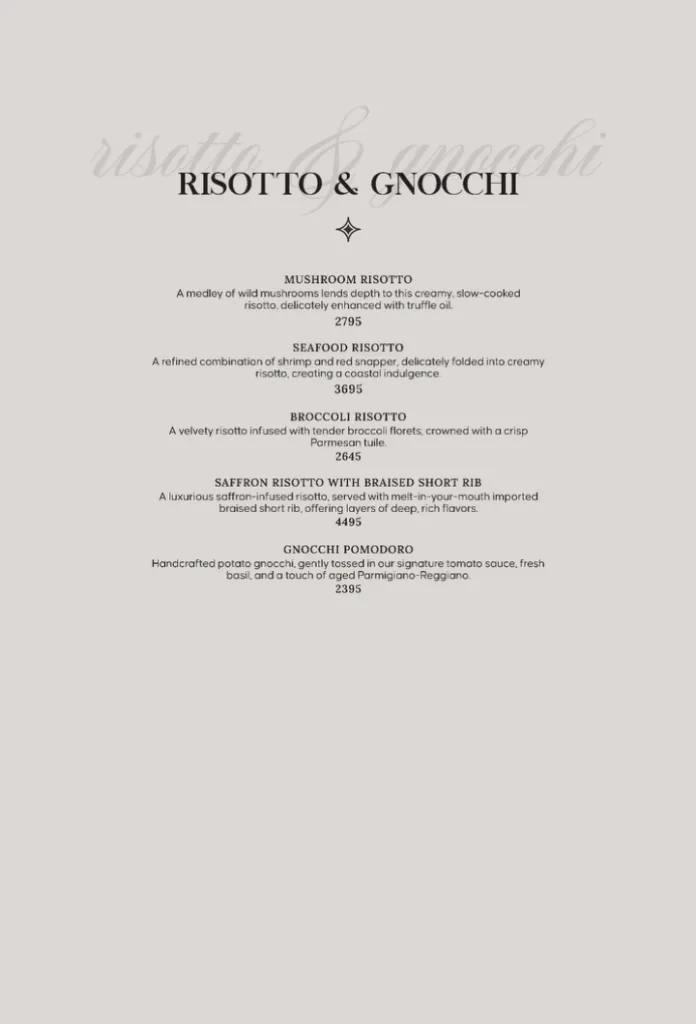 risotto & gnocchi

RISOTTO & GNOCCHI

MUSHROOM RISOTTO
A medley of wild mushrooms lends depth to this creamy, slow-cooked risotto, delicately enhanced with truffle oil.
2795

SEAFOOD RISOTTO
A refined combination of shrimp and red snapper, delicately folded into creamy risotto, creating a coastal indulgence.
3695

BROCCOLI RISOTTO
A velvety risotto infused with tender broccoli florets, crowned with a crisp Parmesan tuile.
2645

SAFFRON RISOTTO WITH BRAISED SHORT RIB
A luxurious saffron-infused risotto, served with melt-in-your-mouth imported braised short rib, offering layers of deep, rich flavors.
4495

GNOCCHI POMODORO
Handcrafted potato gnocchi, gently tossed in our signature tomato sauce, fresh basil, and a touch of aged Parmigiano-Reggiano.
2395